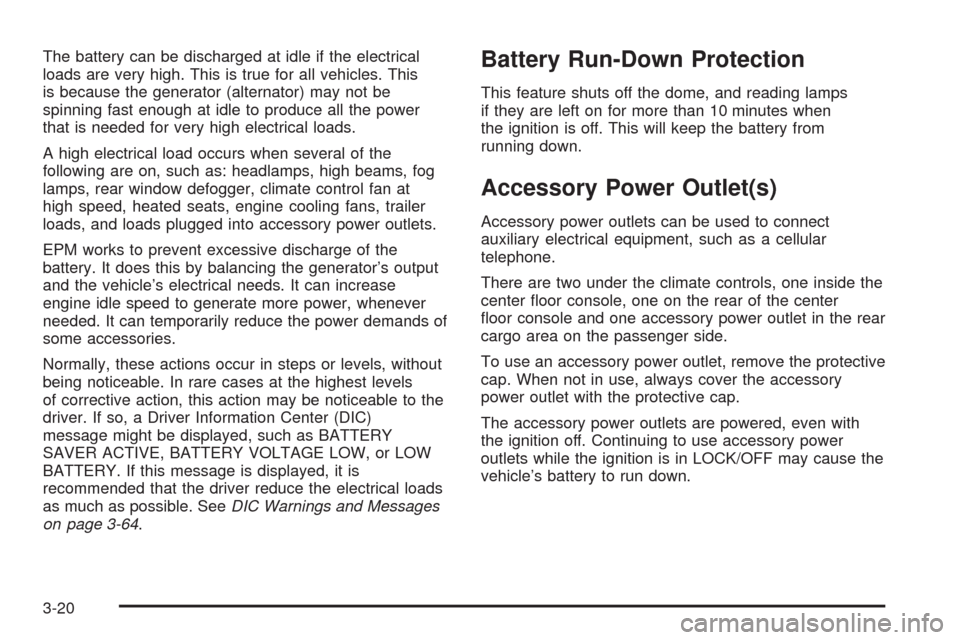 The battery can be discharged at idle if the electrical loads are very high. This is true for all vehicles. This is because the generator (alternator) may not be spinning fast enough at idle to produce all the power that is needed for very high electrical loads.

A high electrical load occurs when several of the following are on, such as: headlamps, high beams, fog lamps, rear window defogger, climate control fan at high speed, heated seats, engine cooling fans, trailer loads, and loads plugged into accessory power outlets.

EPM works to prevent excessive discharge of the battery. It does this by balancing the generator's output and the vehicle's electrical needs. It can increase engine idle speed to generate more power, whenever needed. It can temporarily reduce the power demands of some accessories.

Normally, these actions occur in steps or levels, without being noticeable. In rare cases at the highest levels of corrective action, this action may be noticeable to the driver. If so, a Driver Information Center (DIC) message might be displayed, such as BATTERY SAVER ACTIVE, BATTERY VOLTAGE LOW, or LOW BATTERY. If this message is displayed, it is recommended that the driver reduce the electrical loads as much as possible. See DIC Warnings and Messages on page 3-64.

Battery Run-Down Protection

This feature shuts off the dome, and reading lamps if they are left on for more than 10 minutes when the ignition is off. This will keep the battery from running down.

Accessory Power Outlet(s)

Accessory power outlets can be used to connect auxiliary electrical equipment, such as a cellular telephone.

There are two under the climate controls, one inside the center floor console, one on the rear of the center floor console and one accessory power outlet in the rear cargo area on the passenger side.

To use an accessory power outlet, remove the protective cap. When not in use, always cover the accessory power outlet with the protective cap.

The accessory power outlets are powered, even with the ignition off. Continuing to use accessory power outlets while the ignition is in LOCK/OFF may cause the vehicle's battery to run down.

3-20

carmanualsonline.info